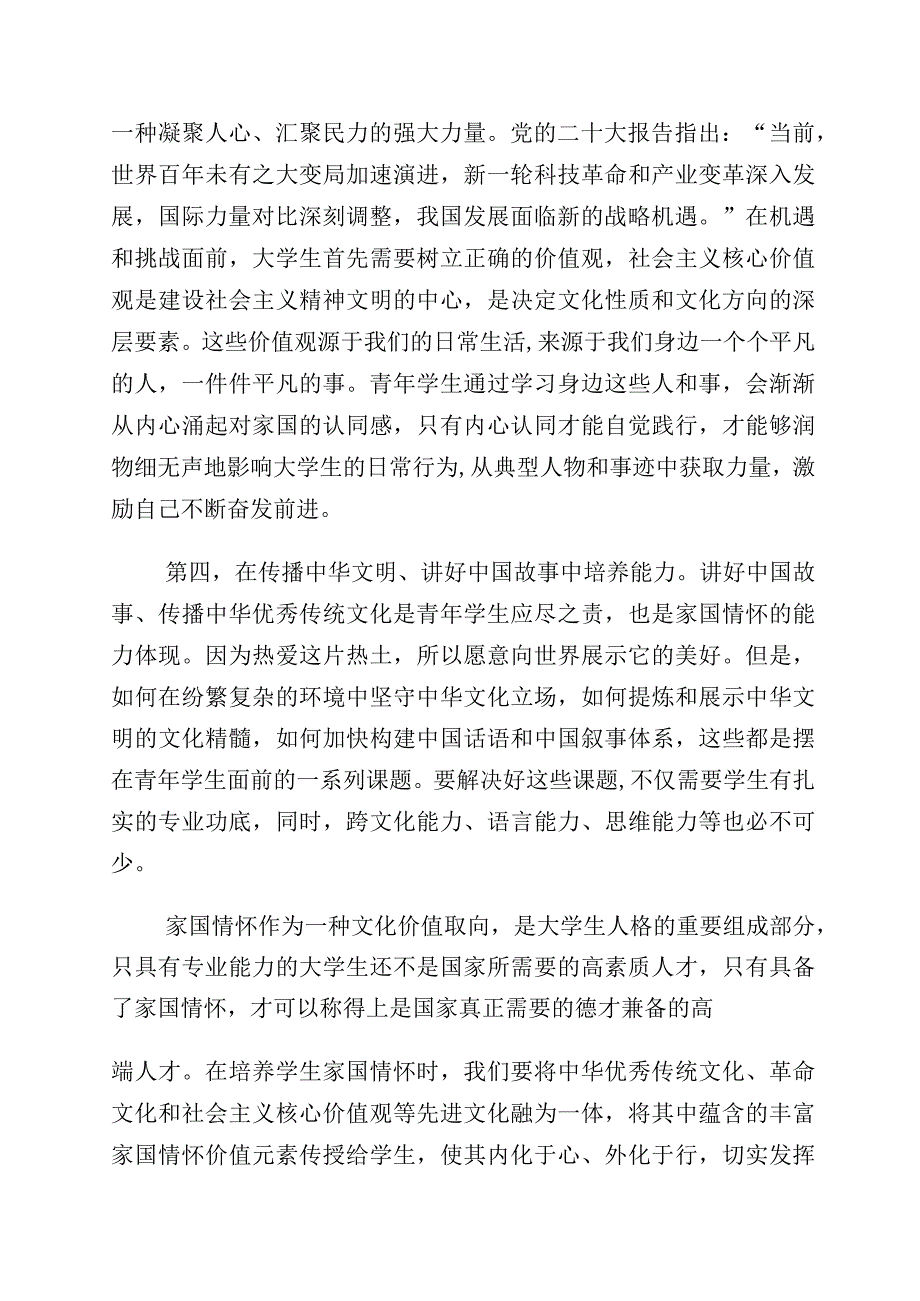 一种凝聚人心、汇聚民力的强大力量。党的二十大报告指出：“当前，世界百年未有之大变局加速演进，新一轮科技革命和产业变革深入发展，国际力量对比深刻调整，我国发展面临新的战略机遇。”在机遇和挑战面前，大学生首先需要树立正确的价值观，社会主义核心价值观是建设社会主义精神文明的中心，是决定文化性质和文化方向的深层要素。这些价值观源于我们的日常生活,来源于我们身边一个个平凡的人，一件件平凡的事。青年学生通过学习身边这些人和事，会渐渐从内心涌起对家国的认同感，只有内心认同才能自觉践行，才能够润物细无声地影响大学生的日常行为,从典型人物和事迹中获取力量，激励自己不断奋发前进。

第四，在传播中华文明、讲好中国故事中培养能力。讲好中国故事、传播中华优秀传统文化是青年学生应尽之责，也是家国情怀的能力体现。因为热爱这片热土，所以愿意向世界展示它的美好。但是，如何在纷繁复杂的环境中坚守中华文化立场，如何提炼和展示中华文明的文化精髓，如何加快构建中国话语和中国叙事体系，这些都是摆在青年学生面前的一系列课题。要解决好这些课题,不仅需要学生有扎实的专业功底，同时，跨文化能力、语言能力、思维能力等也必不可少。

家国情怀作为一种文化价值取向，是大学生人格的重要组成部分，只具有专业能力的大学生还不是国家所需要的高素质人才，只有具备了家国情怀，才可以称得上是国家真正需要的德才兼备的高

端人才。在培养学生家国情怀时，我们要将中华优秀传统文化、革命文化和社会主义核心价值观等先进文化融为一体，将其中蕴含的丰富家国情怀价值元素传授给学生，使其内化于心、外化于行，切实发挥